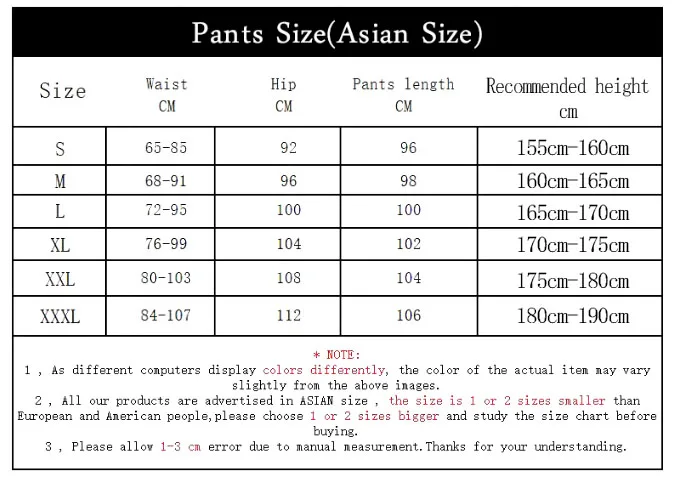 Pants Size(Asian Size)

| Size | Waist CM | Hip CM | Pants length CM | Recommended height cm |
|---|---|---|---|---|
| S | 65-85 | 92 | 96 | 155cm-160cm |
| M | 68-91 | 96 | 98 | 160cm-165cm |
| L | 72-95 | 100 | 100 | 165cm-170cm |
| XL | 76-99 | 104 | 102 | 170cm-175cm |
| XXL | 80-103 | 108 | 104 | 175cm-180cm |
| XXXL | 84-107 | 112 | 106 | 180cm-190cm |

* NOTE:
1 , As different computers display colors differently, the color of the actual item may vary slightly from the above images.
2 , All our products are advertised in ASIAN size , the size is 1 or 2 sizes smaller than European and American people,please choose 1 or 2 sizes bigger and study the size chart before buying.
3 , Please allow 1-3 cm error due to manual measurement.Thanks for your understanding.